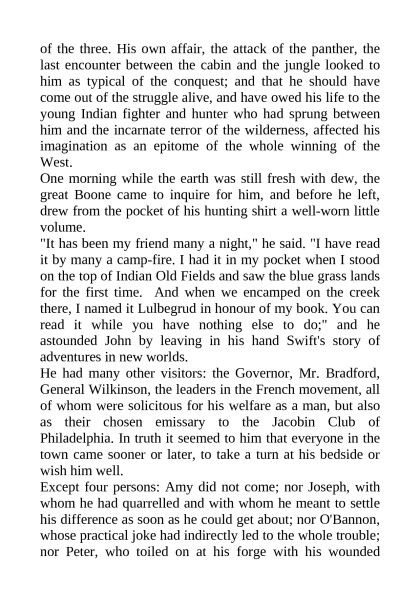 of the three. His own affair, the attack of the panther, the last encounter between the cabin and the jungle looked to him as typical of the conquest; and that he should have come out of the struggle alive, and have owed his life to the young Indian fighter and hunter who had sprung between him and the incarnate terror of the wilderness, affected his imagination as an epitome of the whole winning of the West.

One morning while the earth was still fresh with dew, the great Boone came to inquire for him, and before he left, drew from the pocket of his hunting shirt a well-worn little volume.

"It has been my friend many a night," he said. "I have read it by many a camp-fire. I had it in my pocket when I stood on the top of Indian Old Fields and saw the blue grass lands for the first time. And when we encamped on the creek there, I named it Lulbegrud in honour of my book. You can read it while you have nothing else to do;" and he astounded John by leaving in his hand Swift's story of adventures in new worlds.

He had many other visitors: the Governor, Mr. Bradford, General Wilkinson, the leaders in the French movement, all of whom were solicitous for his welfare as a man, but also as their chosen emissary to the Jacobin Club of Philadelphia. In truth it seemed to him that everyone in the town came sooner or later, to take a turn at his bedside or wish him well.

Except four persons: Amy did not come; nor Joseph, with whom he had quarrelled and with whom he meant to settle his difference as soon as he could get about; nor O'Bannon, whose practical joke had indirectly led to the whole trouble; nor Peter, who toiled on at his forge with his wounded